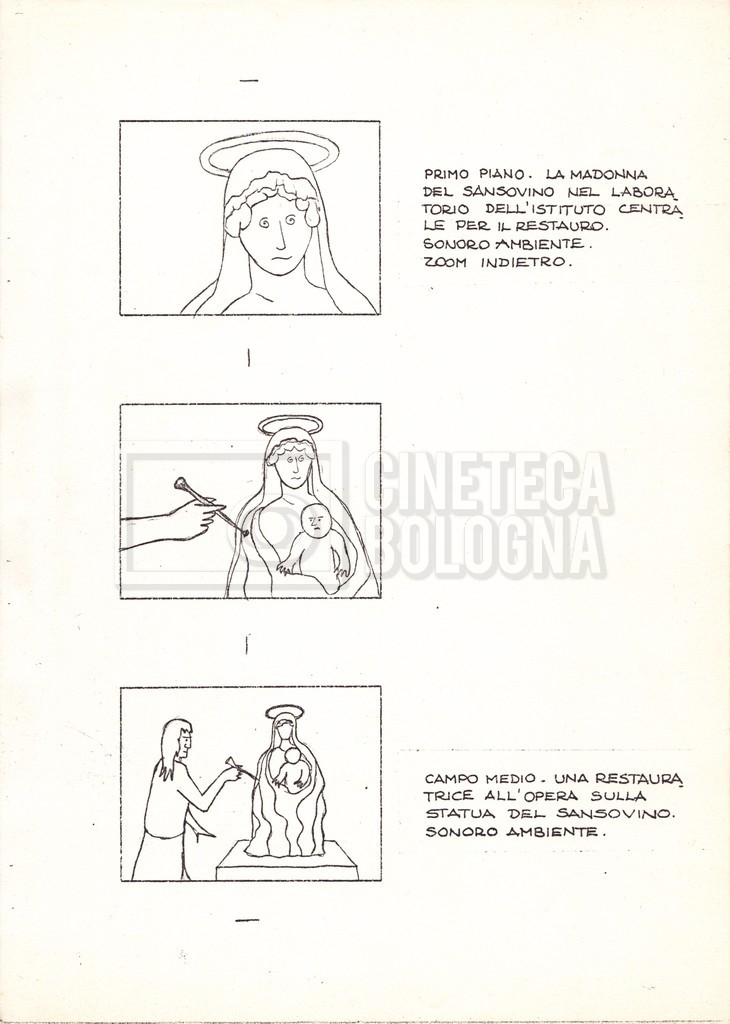 PRIMO PIANO. LA MADONNA DEL SANSOVINO NEL LABORATORIO DELL'ISTITUTO CENTRALE PER IL RESTAURO. SONORO AMBIENTE. ZOOM INDIETRO.

CINETECA BOLOGNA

CAMPO MEDIO. UNA RESTAURATRICE ALL'OPERA SULLA STATUA DEL SANSOVINO. SONORO AMBIENTE.